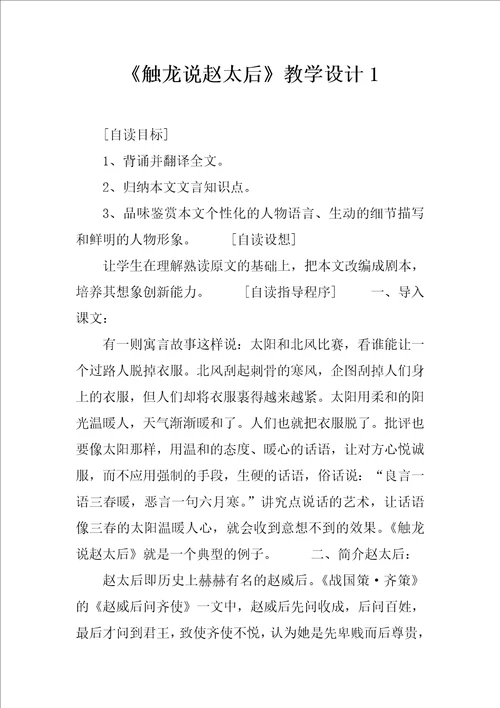 《触龙说赵太后》教学设计 1

［自读目标］

1、背诵并翻译全文。

2、归纳本文文言知识点。

3、品味鉴赏本文个性化的人物语言、生动的细节描写和鲜明的人物形象。　　［自读设想］

让学生在理解熟读原文的基础上，把本文改编成剧本，培养其想象创新能力。　　［自读指导程序］　　一、导入课文：

有一则寓言故事这样说：太阳和北风比赛，看谁能让一个过路人脱掉衣服。北风刮起刺骨的寒风，企图刮掉人们身上的衣服，但人们却将衣服裹得越来越紧。太阳用柔和的阳光温暖人，天气渐渐暖和了。人们也就把衣服脱了。批评也要像太阳那样，用温和的态度、暖心的话语，让对方心悦诚服，而不应用强制的手段，生硬的话语，俗话说：“良言一语三春暖，恶言一句六月寒。”讲究点说话的艺术，让话语像三春的太阳温暖人心，就会收到意想不到的效果。《触龙说赵太后》就是一个典型的例子。　　二、简介赵太后：

赵太后即历史上赫赫有名的赵威后。《战国策·齐策》的《赵威后问齐使》一文中，赵威后先问收成，后问百姓，最后才问到君王，致使齐使不悦，认为她是先卑贱而后尊贵，